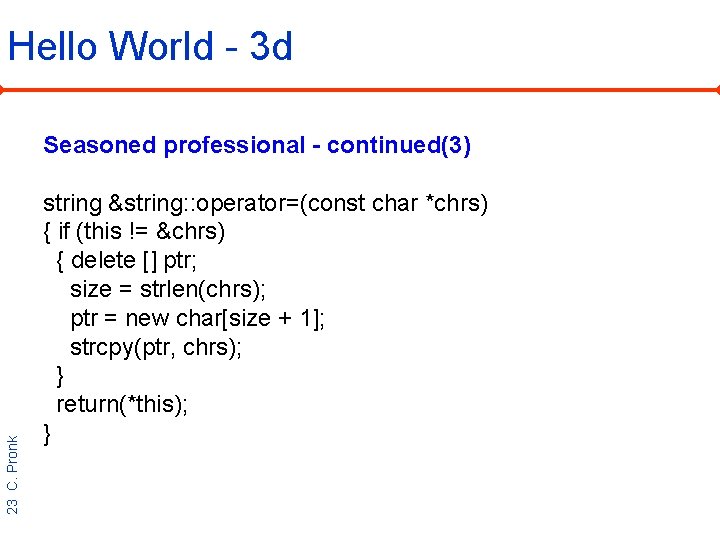 Hello World - 3d

Seasoned professional - continued(3)

string &string::operator=(const char *chrs)
{ if (this != &chrs)
  { delete [] ptr;
    size = strlen(chrs);
    ptr = new char[size + 1];
    strcpy(ptr, chrs);
  }
  return(*this);
}

23 C. Pronk